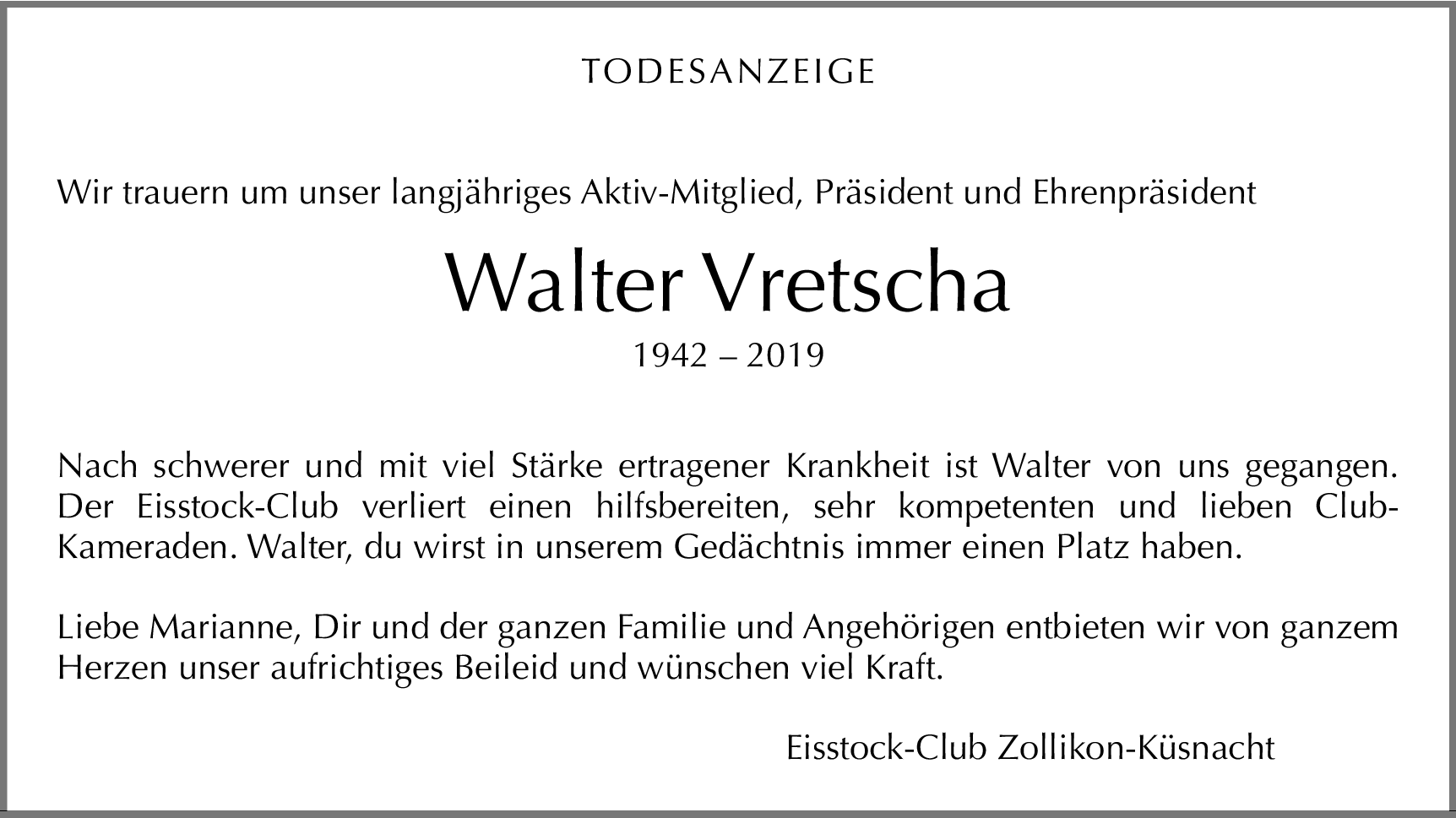 TODESANZEIGE

Wir trauern um unser langjähriges Aktiv-Mitglied, Präsident und Ehrenpräsident

Walter Vretscha

1942 – 2019

Nach schwerer und mit viel Stärke ertragener Krankheit ist Walter von uns gegangen. Der Eisstock-Club verliert einen hilfsbereiten, sehr kompetenten und lieben Club-Kameraden. Walter, du wirst in unserem Gedächtnis immer einen Platz haben.

Liebe Marianne, Dir und der ganzen Familie und Angehörigen entbieten wir von ganzem Herzen unser aufrichtiges Beileid und wünschen viel Kraft.

Eisstock-Club Zollikon-Küsnacht